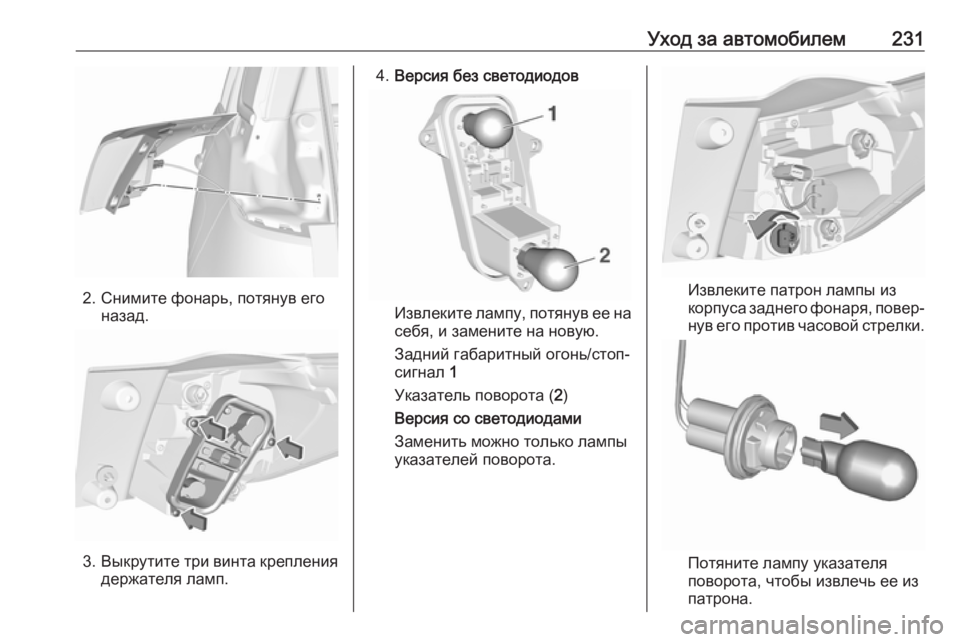 Уход за автомобилем 231

2. Снимите фонарь, потянув его назад.

3. Выкрутите три винта крепления держателя ламп.

4. Версия без светодиодов

1

2

Извлеките лампу, потянув ее на себя, и замените на новую.

Задний габаритный огонь/стоп-сигнал 1

Указатель поворота (2)

Версия со светодиодами

Заменить можно только лампы указателей поворота.

Извлеките патрон лампы из корпуса заднего фонаря, повернув его против часовой стрелки.

Потяните лампу указателя поворота, чтобы извлечь ее из патрона.

carmanualsonline.info